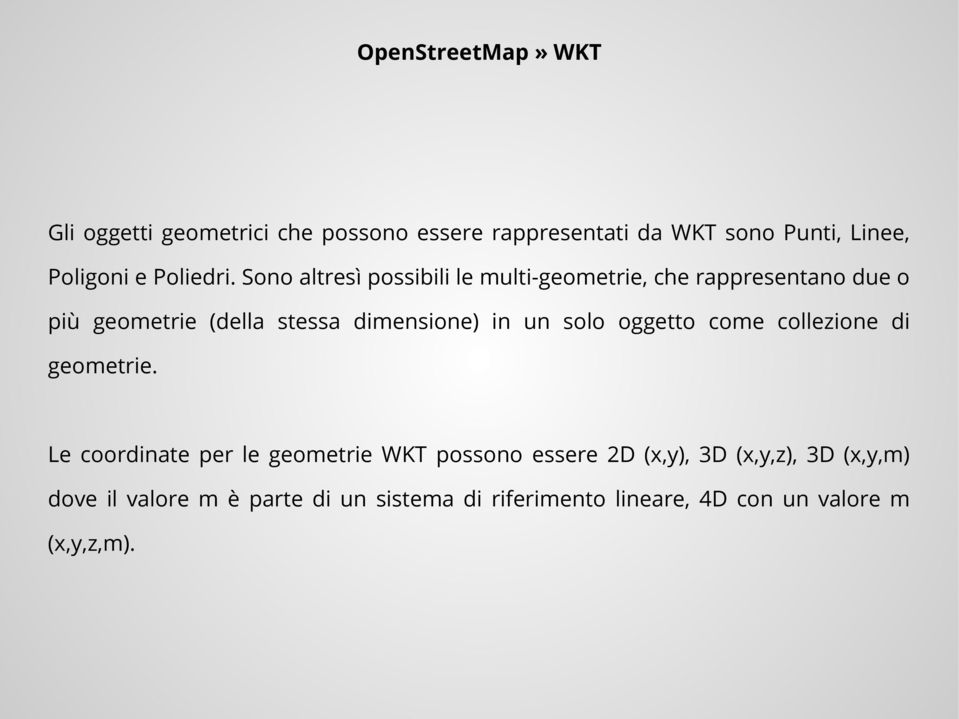 OpenStreetMap » WKT

Gli oggetti geometrici che possono essere rappresentati da WKT sono Punti, Linee, Poligoni e Poliedri. Sono altresì possibili le multi-geometrie, che rappresentano due o più geometrie (della stessa dimensione) in un solo oggetto come collezione di geometrie.

Le coordinate per le geometrie WKT possono essere 2D (x,y), 3D (x,y,z), 3D (x,y,m) dove il valore m è parte di un sistema di riferimento lineare, 4D con un valore m (x,y,z,m).